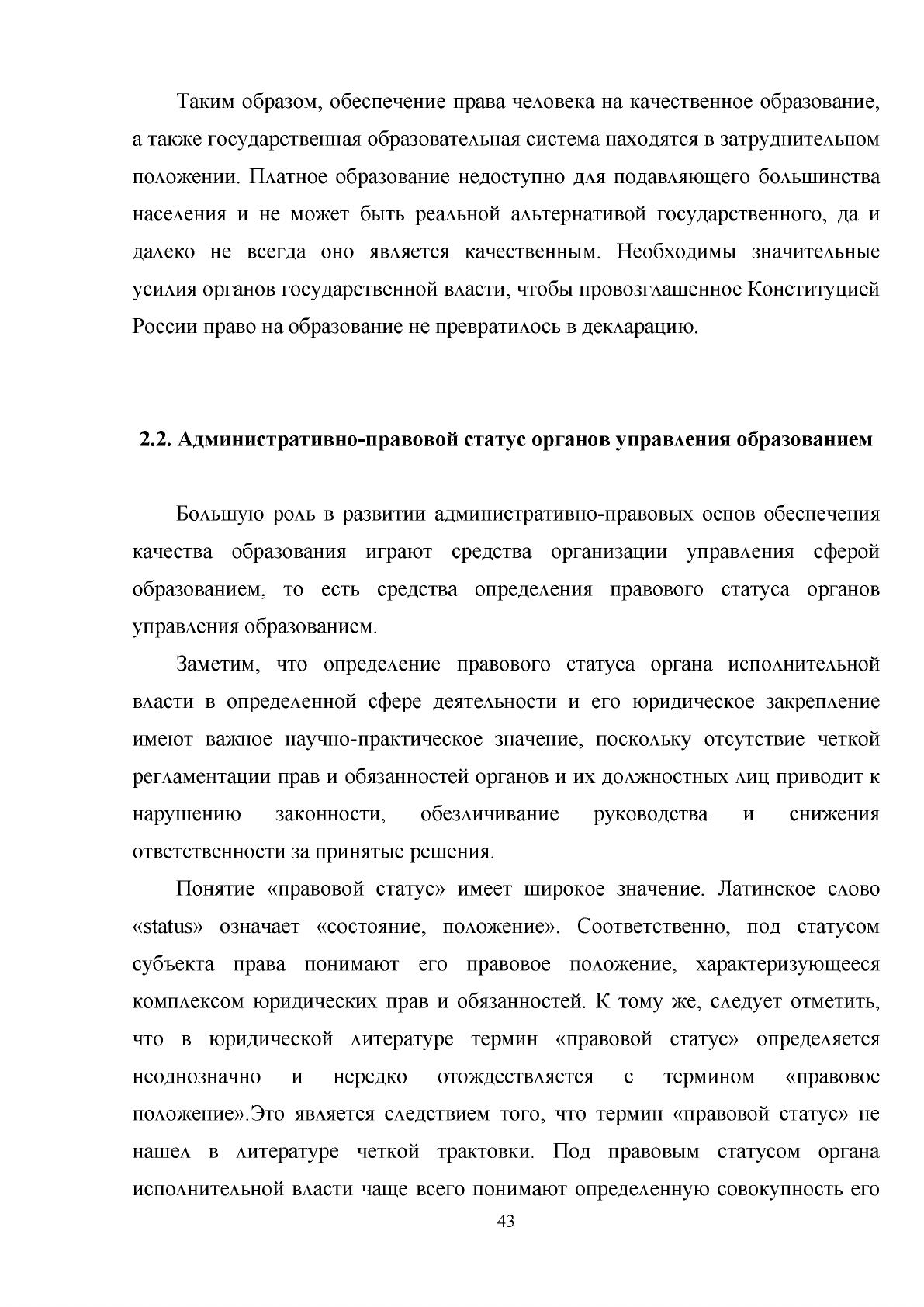 Таким образом, обеспечение права человека на качественное образование, а также государственная образовательная система находятся в затруднительном положении. Платное образование недоступно для подавляющего большинства населения и не может быть реальной альтернативой государственного, да и далеко не всегда оно является качественным. Необходимы значительные усилия органов государственной власти, чтобы провозглашенное Конституцией России право на образование не превратилось в декларацию.

2.2. Административно-правовой статус органов управления образованием

Большую роль в развитии административно-правовых основ обеспечения качества образования играют средства организации управления сферой образованием, то есть средства определения правового статуса органов управления образованием.

Заметим, что определение правового статуса органа исполнительной власти в определенной сфере деятельности и его юридическое закрепление имеют важное научно-практическое значение, поскольку отсутствие четкой регламентации прав и обязанностей органов и их должностных лиц приводит к нарушению законности, обезличивание руководства и снижения ответственности за принятые решения.

Понятие «правовой статус» имеет широкое значение. Латинское слово «status» означает «состояние, положение». Соответственно, под статусом субъекта права понимают его правовое положение, характеризующееся комплексом юридических прав и обязанностей. К тому же, следует отметить, что в юридической литературе термин «правовой статус» определяется неоднозначно и нередко отождествляется с термином «правовое положение».Это является следствием того, что термин «правовой статус» не нашел в литературе четкой трактовки. Под правовым статусом органа исполнительной власти чаще всего понимают определенную совокупность его

43